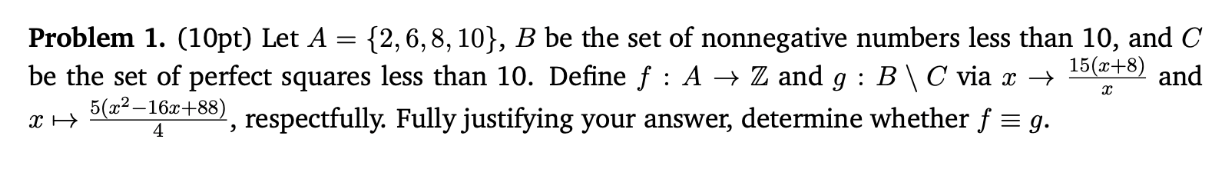 **Problem 1.** (10pt) Let $A = \{2, 6, 8, 10\}$, $B$ be the set of nonnegative numbers less than 10, and $C$ be the set of perfect squares less than 10. Define $f : A \to \mathbb{Z}$ and $g : B \setminus C$ via $x \to \frac{15(x+8)}{x}$ and $x \mapsto \frac{5(x^2-16x+88)}{4}$, respectfully. Fully justifying your answer, determine whether $f \equiv g$.